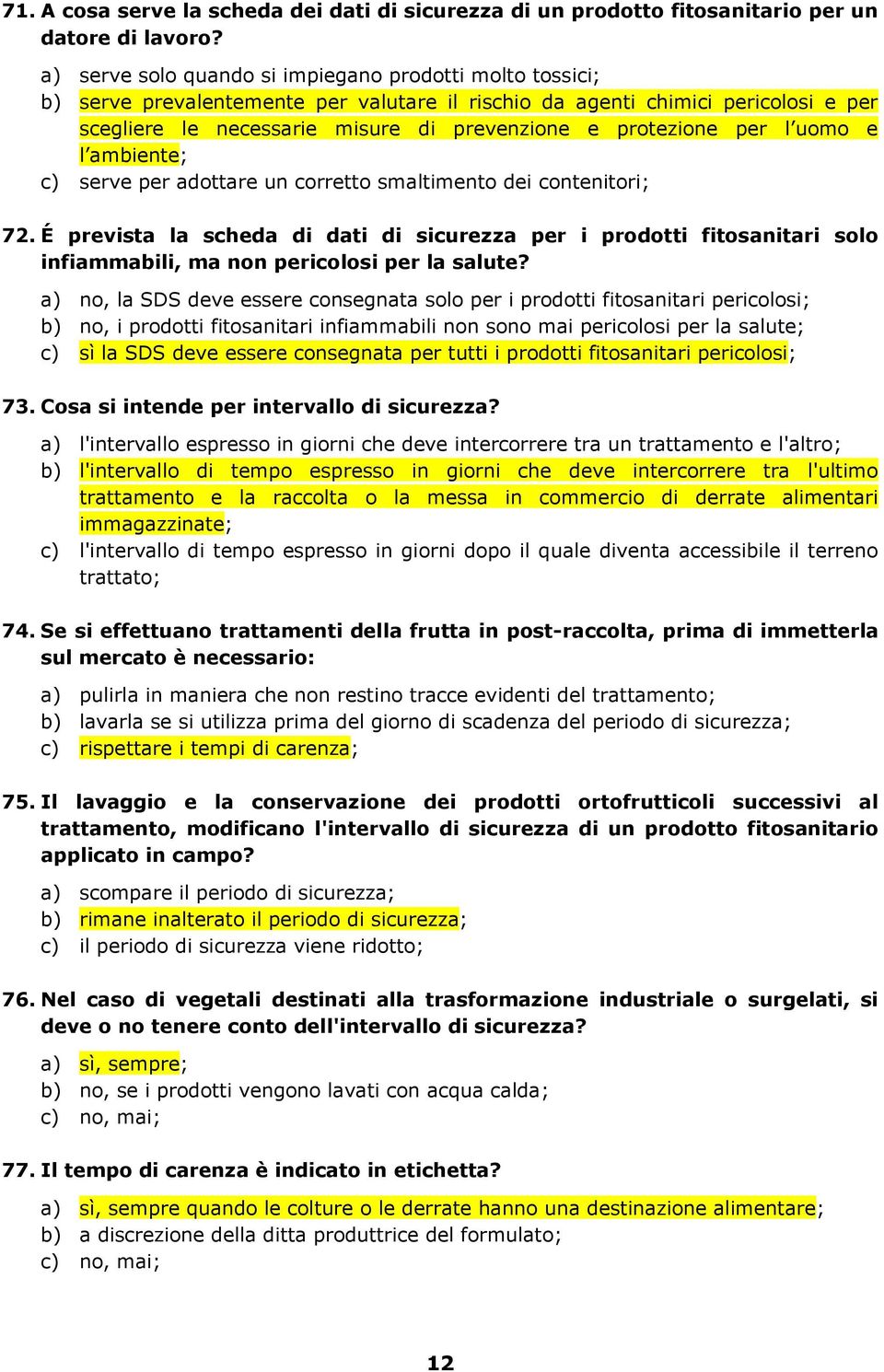 71. A cosa serve la scheda dei dati di sicurezza di un prodotto fitosanitario per un datore di lavoro?

a) serve solo quando si impiegano prodotti molto tossici;
b) serve prevalentemente per valutare il rischio da agenti chimici pericolosi e per scegliere le necessarie misure di prevenzione e protezione per l'uomo e l'ambiente;
c) serve per adottare un corretto smaltimento dei contenitori;

72. É prevista la scheda di dati di sicurezza per i prodotti fitosanitari solo infiammabili, ma non pericolosi per la salute?

a) no, la SDS deve essere consegnata solo per i prodotti fitosanitari pericolosi;
b) no, i prodotti fitosanitari infiammabili non sono mai pericolosi per la salute;
c) sì la SDS deve essere consegnata per tutti i prodotti fitosanitari pericolosi;

73. Cosa si intende per intervallo di sicurezza?

a) l'intervallo espresso in giorni che deve intercorrere tra un trattamento e l'altro;
b) l'intervallo di tempo espresso in giorni che deve intercorrere tra l'ultimo trattamento e la raccolta o la messa in commercio di derrate alimentari immagazzinate;
c) l'intervallo di tempo espresso in giorni dopo il quale diventa accessibile il terreno trattato;

74. Se si effettuano trattamenti della frutta in post-raccolta, prima di immetterla sul mercato è necessario:

a) pulirla in maniera che non restino tracce evidenti del trattamento;
b) lavarla se si utilizza prima del giorno di scadenza del periodo di sicurezza;
c) rispettare i tempi di carenza;

75. Il lavaggio e la conservazione dei prodotti ortofrutticoli successivi al trattamento, modificano l'intervallo di sicurezza di un prodotto fitosanitario applicato in campo?

a) scompare il periodo di sicurezza;
b) rimane inalterato il periodo di sicurezza;
c) il periodo di sicurezza viene ridotto;

76. Nel caso di vegetali destinati alla trasformazione industriale o surgelati, si deve o no tenere conto dell'intervallo di sicurezza?

a) sì, sempre;
b) no, se i prodotti vengono lavati con acqua calda;
c) no, mai;

77. Il tempo di carenza è indicato in etichetta?

a) sì, sempre quando le colture o le derrate hanno una destinazione alimentare;
b) a discrezione della ditta produttrice del formulato;
c) no, mai;

12